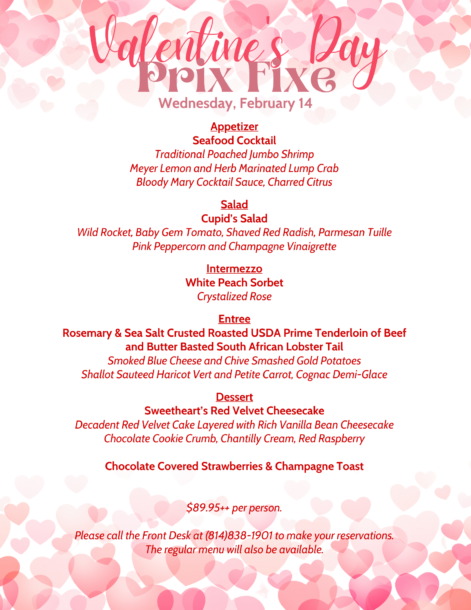 Valentine's Day
Prix Fixe
Wednesday, February 14

Appetizer
Seafood Cocktail
Traditional Poached Jumbo Shrimp
Meyer Lemon and Herb Marinated Lump Crab
Bloody Mary Cocktail Sauce, Charred Citrus

Salad
Cupid's Salad
Wild Rocket, Baby Gem Tomato, Shaved Red Radish, Parmesan Tuille
Pink Peppercorn and Champagne Vinaigrette

Intermezzo
White Peach Sorbet
Crystalized Rose

Entree
Rosemary & Sea Salt Crusted Roasted USDA Prime Tenderloin of Beef and Butter Basted South African Lobster Tail
Smoked Blue Cheese and Chive Smashed Gold Potatoes
Shallot Sauteed Haricot Vert and Petite Carrot, Cognac Demi-Glace

Dessert
Sweetheart's Red Velvet Cheesecake
Decadent Red Velvet Cake Layered with Rich Vanilla Bean Cheesecake
Chocolate Cookie Crumb, Chantilly Cream, Red Raspberry

Chocolate Covered Strawberries & Champagne Toast

$89.95++ per person.

Please call the Front Desk at (814)838-1901 to make your reservations.
The regular menu will also be available.